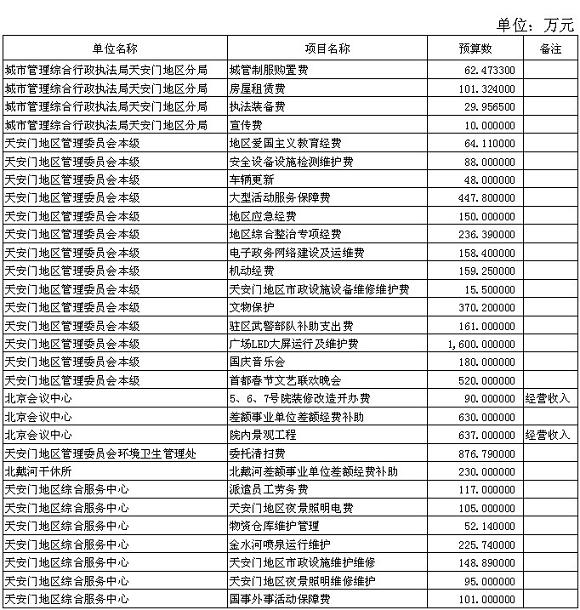 单位：万元

| 单位名称 | 项目名称 | 预算数 | 备注 |
|---|---|---|---|
| 城市管理综合行政执法局天安门地区分局 | 城管制服购置费 | 62.473300 | |
| 城市管理综合行政执法局天安门地区分局 | 房屋租赁费 | 101.324000 | |
| 城市管理综合行政执法局天安门地区分局 | 执法装备费 | 29.956500 | |
| 城市管理综合行政执法局天安门地区分局 | 宣传费 | 10.000000 | |
| 天安门地区管理委员会本级 | 地区爱国主义教育经费 | 64.110000 | |
| 天安门地区管理委员会本级 | 安全设备设施检测维护费 | 88.000000 | |
| 天安门地区管理委员会本级 | 车辆更新 | 48.000000 | |
| 天安门地区管理委员会本级 | 大型活动服务保障费 | 447.800000 | |
| 天安门地区管理委员会本级 | 地区应急经费 | 150.000000 | |
| 天安门地区管理委员会本级 | 地区综合整治专项经费 | 236.390000 | |
| 天安门地区管理委员会本级 | 电子政务网络建设及运维费 | 158.400000 | |
| 天安门地区管理委员会本级 | 机动经费 | 159.250000 | |
| 天安门地区管理委员会本级 | 天安门地区市政设施设备维修维护费 | 15.500000 | |
| 天安门地区管理委员会本级 | 文物保护 | 370.200000 | |
| 天安门地区管理委员会本级 | 驻区武警部队补助支出费 | 161.000000 | |
| 天安门地区管理委员会本级 | 广场LED大屏运行及维护费 | 1,600.000000 | |
| 天安门地区管理委员会本级 | 国庆音乐会 | 180.000000 | |
| 天安门地区管理委员会本级 | 首都春节文艺联欢晚会 | 520.000000 | |
| 北京会议中心 | 5、6、7号院装修改造开办费 | 90.000000 | 经营收入 |
| 北京会议中心 | 差额事业单位差额经费补助 | 630.000000 | |
| 北京会议中心 | 院内景观工程 | 637.000000 | 经营收入 |
| 天安门地区管理委员会环境卫生管理处 | 委托清扫费 | 876.790000 | |
| 北戴河干休所 | 北戴河差额事业单位差额经费补助 | 230.000000 | |
| 天安门地区综合服务中心 | 派遣员工劳务费 | 117.000000 | |
| 天安门地区综合服务中心 | 天安门地区夜景照明电费 | 105.000000 | |
| 天安门地区综合服务中心 | 物资仓库维护管理 | 52.140000 | |
| 天安门地区综合服务中心 | 金水河喷泉运行维护 | 225.740000 | |
| 天安门地区综合服务中心 | 天安门地区市政设施维护维修 | 148.890000 | |
| 天安门地区综合服务中心 | 天安门地区夜景照明维修维护 | 95.000000 | |
| 天安门地区综合服务中心 | 国事外事活动保障费 | 101.000000 | |